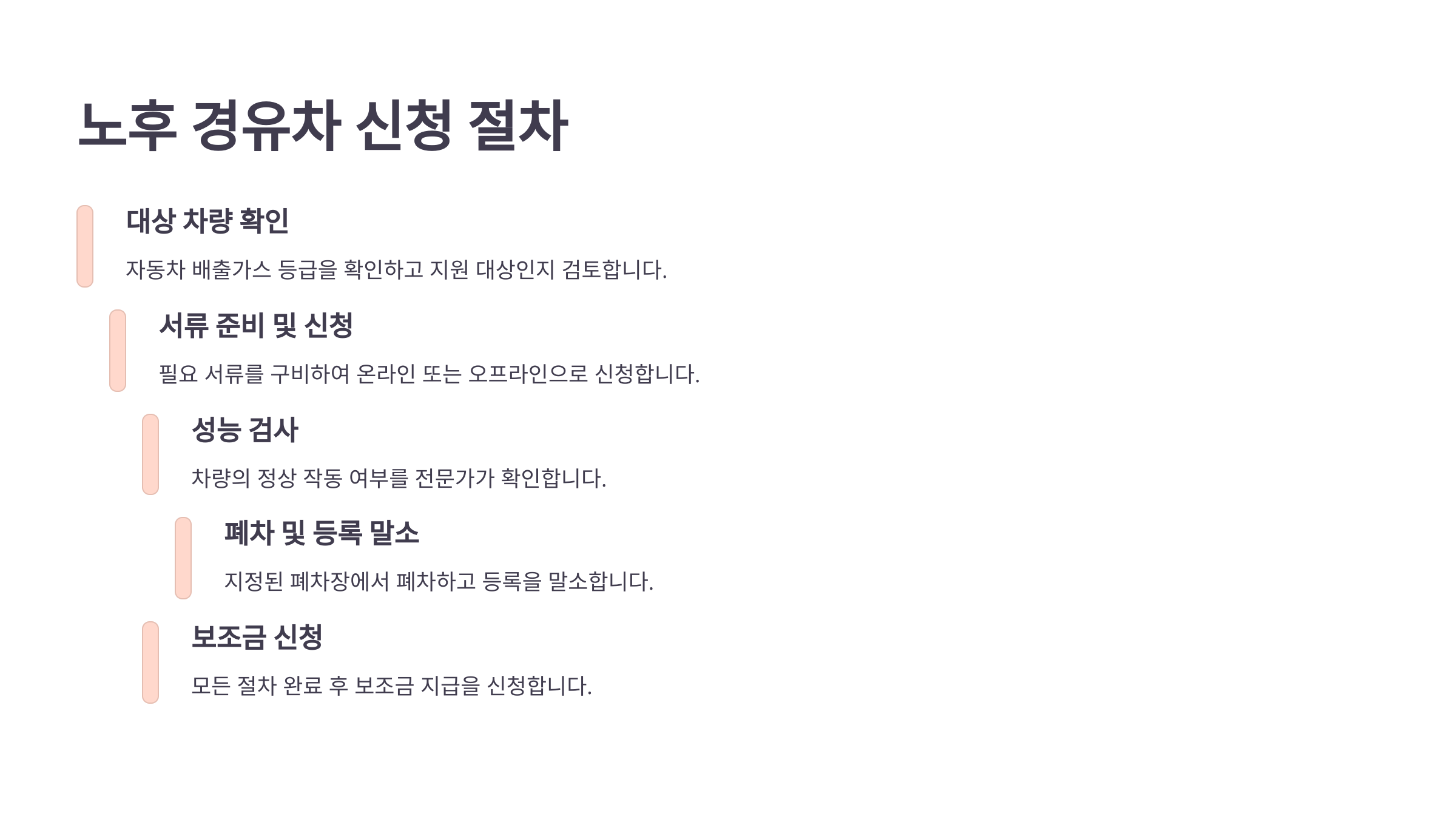 노후 경유차 신청 절차

대상 차량 확인

자동차 배출가스 등급을 확인하고 지원 대상인지 검토합니다.

서류 준비 및 신청

필요 서류를 구비하여 온라인 또는 오프라인으로 신청합니다.

성능 검사

차량의 정상 작동 여부를 전문가가 확인합니다.

폐차 및 등록 말소

지정된 폐차장에서 폐차하고 등록을 말소합니다.

보조금 신청

모든 절차 완료 후 보조금 지급을 신청합니다.